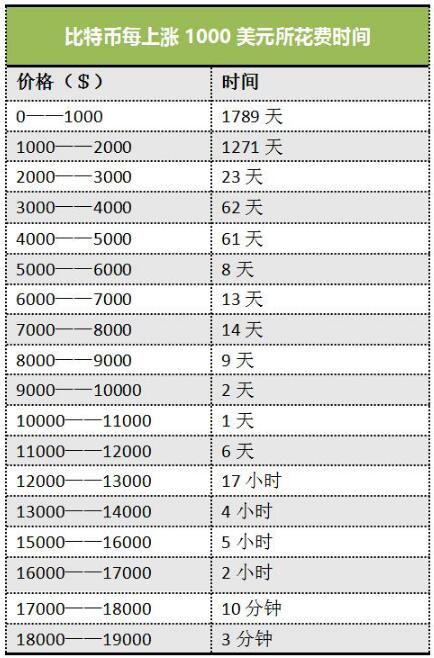 比特币每上涨 1000 美元所花费时间

| 价格（$） | 时间 |
|---|---|
| 0——1000 | 1789 天 |
| 1000——2000 | 1271 天 |
| 2000——3000 | 23 天 |
| 3000——4000 | 62 天 |
| 4000——5000 | 61 天 |
| 5000——6000 | 8 天 |
| 6000——7000 | 13 天 |
| 7000——8000 | 14 天 |
| 8000——9000 | 9 天 |
| 9000——10000 | 2 天 |
| 10000——11000 | 1 天 |
| 11000——12000 | 6 天 |
| 12000——13000 | 17 小时 |
| 13000——14000 | 4 小时 |
| 15000——16000 | 5 小时 |
| 16000——17000 | 2 小时 |
| 17000——18000 | 10 分钟 |
| 18000——19000 | 3 分钟 |